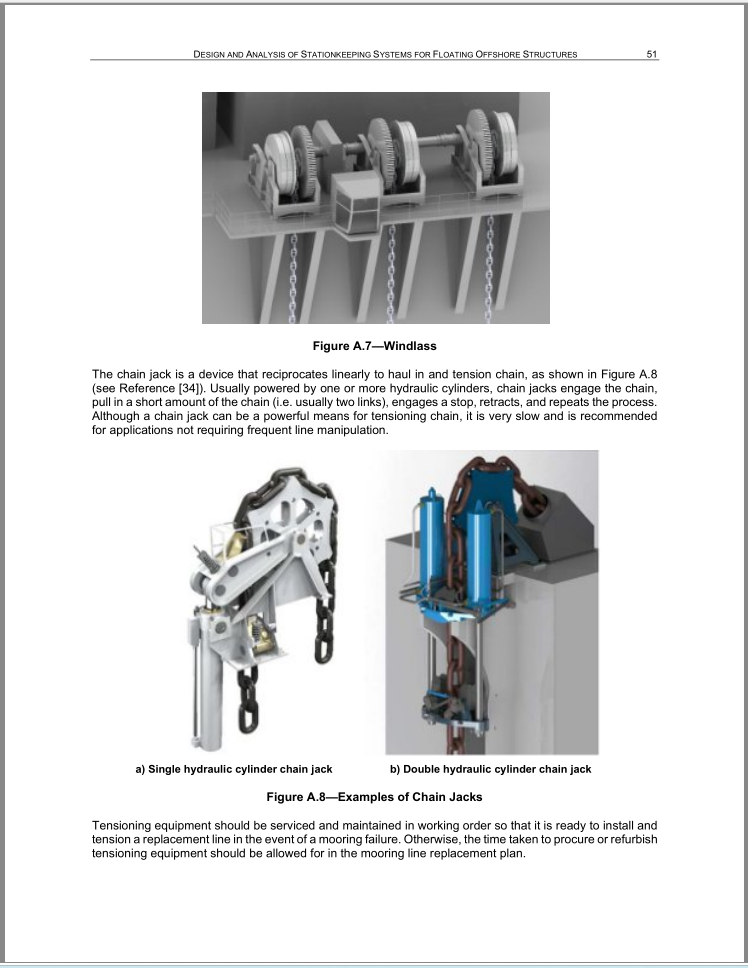 DESIGN AND ANALYSIS OF STATIONKEEPING SYSTEMS FOR FLOATING OFFSHORE STRUCTURES 51

Figure A.7—Windlass

The chain jack is a device that reciprocates linearly to haul in and tension chain, as shown in Figure A.8 (see Reference [34]). Usually powered by one or more hydraulic cylinders, chain jacks engage the chain, pull in a short amount of the chain (i.e. usually two links), engages a stop, retracts, and repeats the process. Although a chain jack can be a powerful means for tensioning chain, it is very slow and is recommended for applications not requiring frequent line manipulation.

a) Single hydraulic cylinder chain jack

b) Double hydraulic cylinder chain jack

Figure A.8—Examples of Chain Jacks

Tensioning equipment should be serviced and maintained in working order so that it is ready to install and tension a replacement line in the event of a mooring failure. Otherwise, the time taken to procure or refurbish tensioning equipment should be allowed for in the mooring line replacement plan.